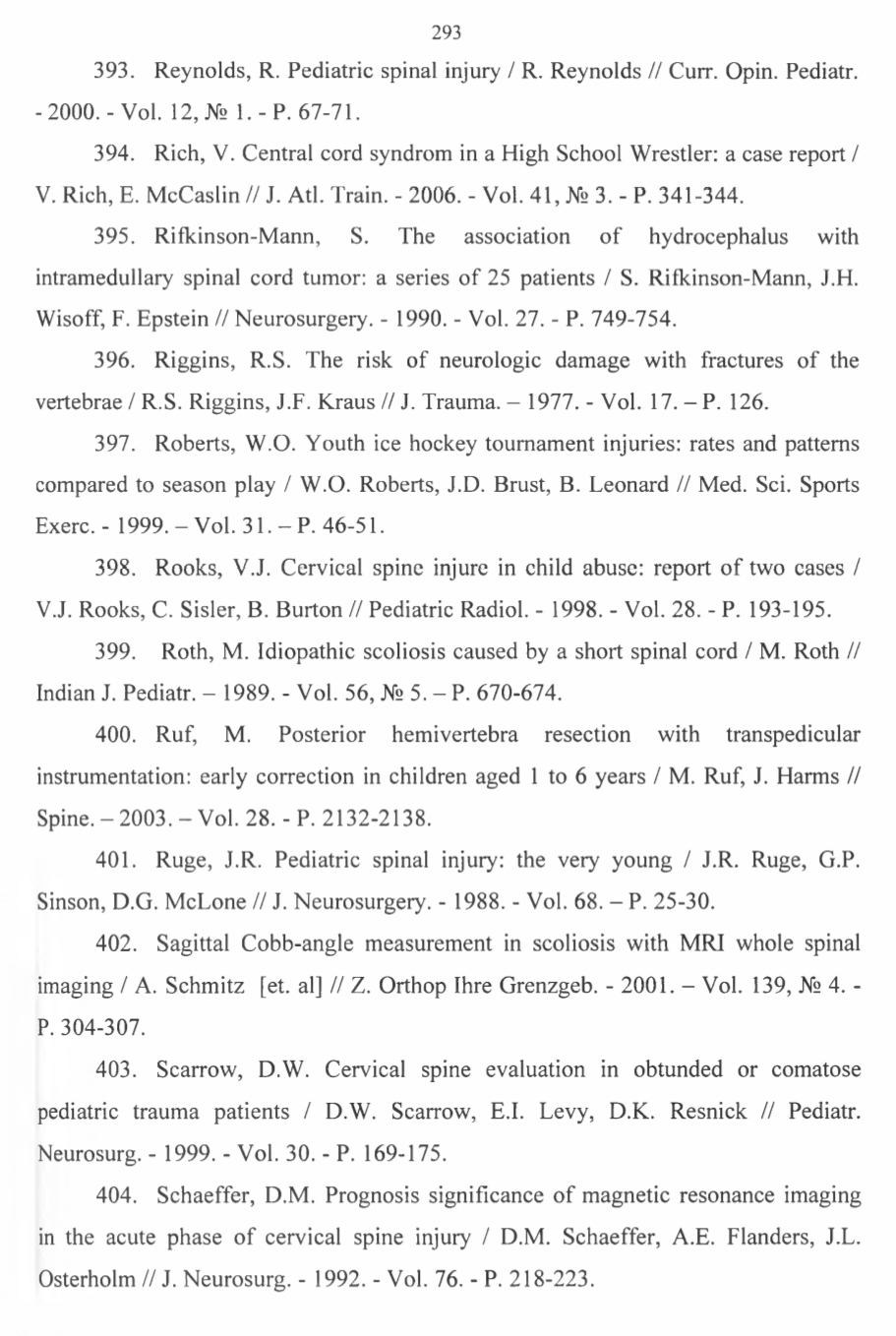 293

393. Reynolds, R. Pediatric spinal injury / R. Reynolds // Curr. Opin. Pediatr. - 2000. - Vol. 12, № 1. - P. 67-71.

394. Rich, V. Central cord syndrom in a High School Wrestler: a case report / V. Rich, E. McCaslin // J. Atl. Train. - 2006. - Vol. 41, № 3. - P. 341-344.

395. Rifkinson-Mann, S. The association of hydrocephalus with intramedullary spinal cord tumor: a series of 25 patients / S. Rifkinson-Mann, J.H. Wisoff, F. Epstein // Neurosurgery. - 1990. - Vol. 27. - P. 749-754.

396. Riggins, R.S. The risk of neurologic damage with fractures of the vertebrae / R.S. Riggins, J.F. Kraus // J. Trauma. – 1977. - Vol. 17. – P. 126.

397. Roberts, W.O. Youth ice hockey tournament injuries: rates and patterns compared to season play / W.O. Roberts, J.D. Brust, B. Leonard // Med. Sci. Sports Exerc. - 1999. – Vol. 31. – P. 46-51.

398. Rooks, V.J. Cervical spine injure in child abuse: report of two cases / V.J. Rooks, C. Sisler, B. Burton // Pediatric Radiol. - 1998. - Vol. 28. - P. 193-195.

399. Roth, M. Idiopathic scoliosis caused by a short spinal cord / M. Roth // Indian J. Pediatr. – 1989. - Vol. 56, № 5. – P. 670-674.

400. Ruf, M. Posterior hemivertebra resection with transpedicular instrumentation: early correction in children aged 1 to 6 years / M. Ruf, J. Harms // Spine. – 2003. – Vol. 28. - P. 2132-2138.

401. Ruge, J.R. Pediatric spinal injury: the very young / J.R. Ruge, G.P. Sinson, D.G. McLone // J. Neurosurgery. - 1988. - Vol. 68. – P. 25-30.

402. Sagittal Cobb-angle measurement in scoliosis with MRI whole spinal imaging / A. Schmitz [et. al] // Z. Orthop Ihre Grenzgeb. - 2001. – Vol. 139, № 4. - P. 304-307.

403. Scarrow, D.W. Cervical spine evaluation in obtunded or comatose pediatric trauma patients / D.W. Scarrow, E.I. Levy, D.K. Resnick // Pediatr. Neurosurg. - 1999. - Vol. 30. - P. 169-175.

404. Schaeffer, D.M. Prognosis significance of magnetic resonance imaging in the acute phase of cervical spine injury / D.M. Schaeffer, A.E. Flanders, J.L. Osterholm // J. Neurosurg. - 1992. - Vol. 76. - P. 218-223.